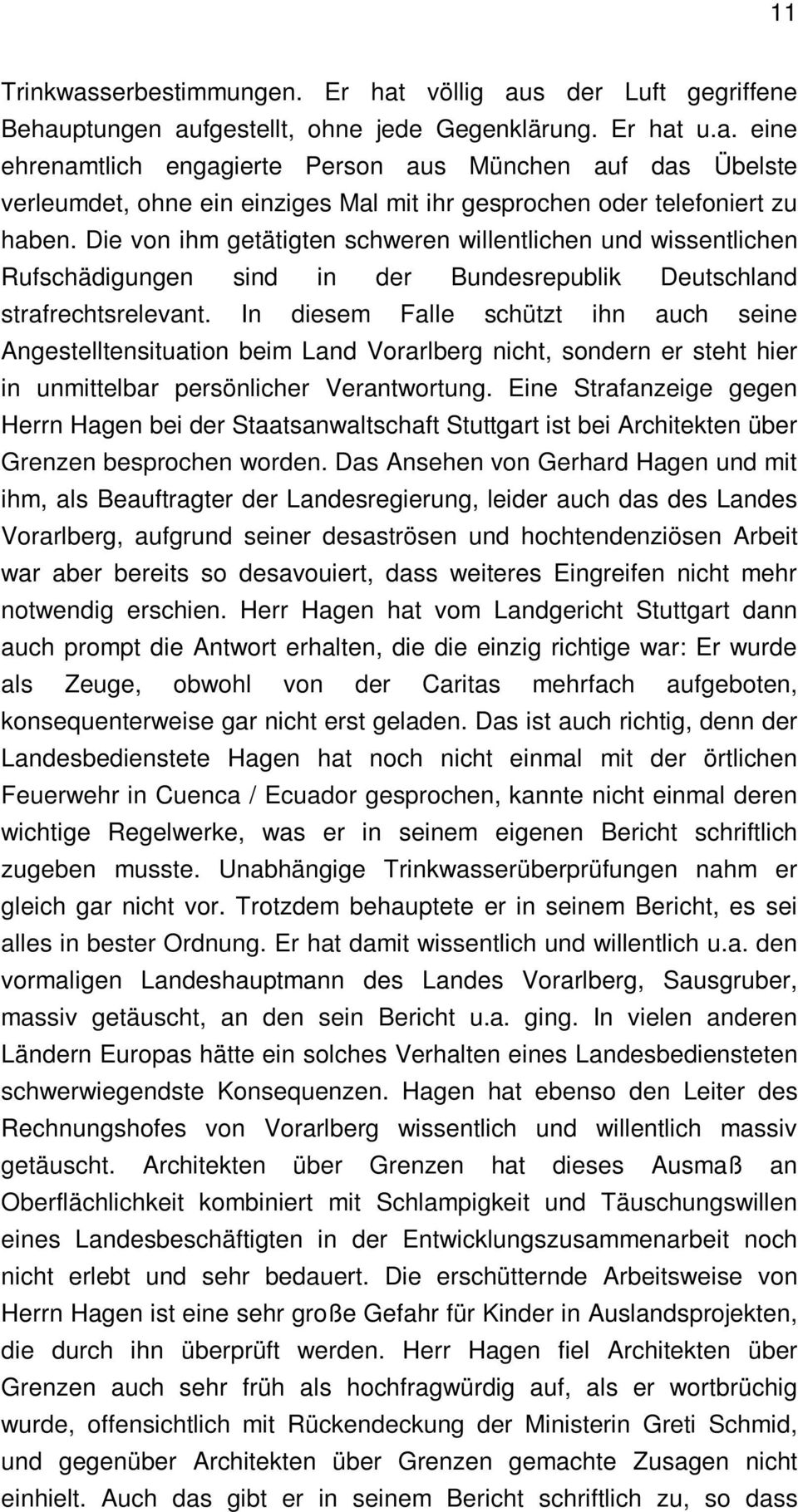 11

Trinkwasserbestimmungen. Er hat völlig aus der Luft gegriffene Behauptungen aufgestellt, ohne jede Gegenklärung. Er hat u.a. eine ehrenamtlich engagierte Person aus München auf das Übelste verleumdet, ohne ein einziges Mal mit ihr gesprochen oder telefoniert zu haben. Die von ihm getätigten schweren willentlichen und wissentlichen Rufschädigungen sind in der Bundesrepublik Deutschland strafrechtsrelevant. In diesem Falle schützt ihn auch seine Angestelltensituation beim Land Vorarlberg nicht, sondern er steht hier in unmittelbar persönlicher Verantwortung. Eine Strafanzeige gegen Herrn Hagen bei der Staatsanwaltschaft Stuttgart ist bei Architekten über Grenzen besprochen worden. Das Ansehen von Gerhard Hagen und mit ihm, als Beauftragter der Landesregierung, leider auch das des Landes Vorarlberg, aufgrund seiner desaströsen und hochtendenziösen Arbeit war aber bereits so desavouiert, dass weiteres Eingreifen nicht mehr notwendig erschien. Herr Hagen hat vom Landgericht Stuttgart dann auch prompt die Antwort erhalten, die die einzig richtige war: Er wurde als Zeuge, obwohl von der Caritas mehrfach aufgeboten, konsequenterweise gar nicht erst geladen. Das ist auch richtig, denn der Landesbedienstete Hagen hat noch nicht einmal mit der örtlichen Feuerwehr in Cuenca / Ecuador gesprochen, kannte nicht einmal deren wichtige Regelwerke, was er in seinem eigenen Bericht schriftlich zugeben musste. Unabhängige Trinkwasserüberprüfungen nahm er gleich gar nicht vor. Trotzdem behauptete er in seinem Bericht, es sei alles in bester Ordnung. Er hat damit wissentlich und willentlich u.a. den vormaligen Landeshauptmann des Landes Vorarlberg, Sausgruber, massiv getäuscht, an den sein Bericht u.a. ging. In vielen anderen Ländern Europas hätte ein solches Verhalten eines Landesbediensteten schwerwiegendste Konsequenzen. Hagen hat ebenso den Leiter des Rechnungshofes von Vorarlberg wissentlich und willentlich massiv getäuscht. Architekten über Grenzen hat dieses Ausmaß an Oberflächlichkeit kombiniert mit Schlampigkeit und Täuschungswillen eines Landesbeschäftigten in der Entwicklungszusammenarbeit noch nicht erlebt und sehr bedauert. Die erschütternde Arbeitsweise von Herrn Hagen ist eine sehr große Gefahr für Kinder in Auslandsprojekten, die durch ihn überprüft werden. Herr Hagen fiel Architekten über Grenzen auch sehr früh als hochfragwürdig auf, als er wortbrüchig wurde, offensichtlich mit Rückendeckung der Ministerin Greti Schmid, und gegenüber Architekten über Grenzen gemachte Zusagen nicht einhielt. Auch das gibt er in seinem Bericht schriftlich zu, so dass